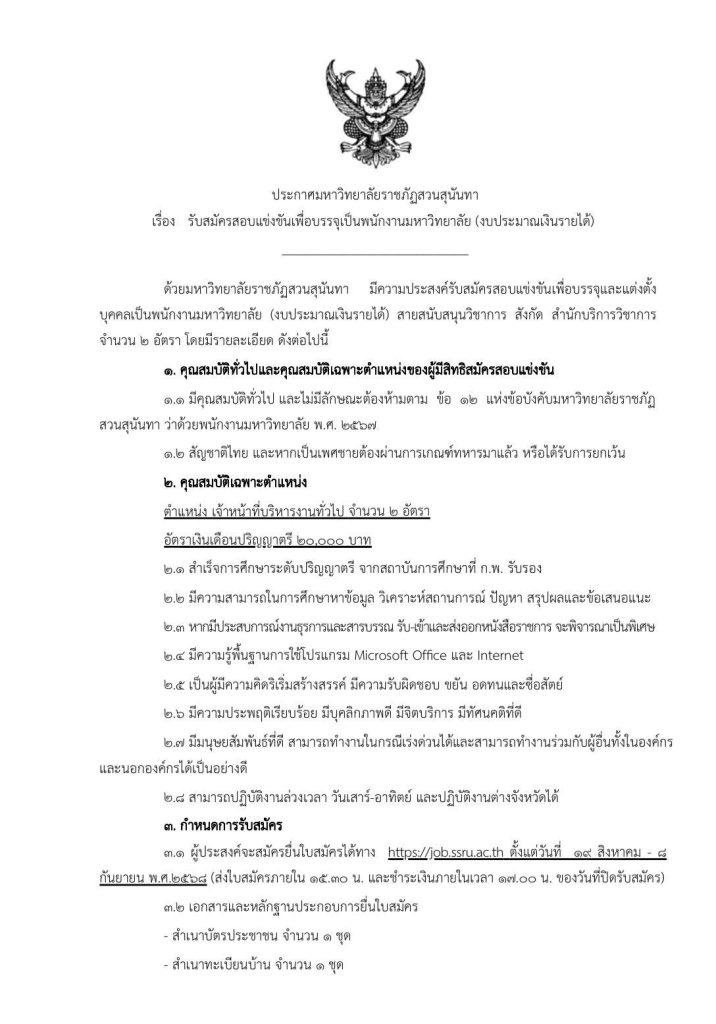 ประกาศมหาวิทยาลัยราชภัฏสวนสุนันทา
เรื่อง รับสมัครสอบแข่งขันเพื่อบรรจุเป็นพนักงานมหาวิทยาลัย (งบประมาณเงินรายได้)

ด้วยมหาวิทยาลัยราชภัฏสวนสุนันทา มีความประสงค์รับสมัครสอบแข่งขันเพื่อบรรจุและแต่งตั้งบุคคลเป็นพนักงานมหาวิทยาลัย (งบประมาณเงินรายได้) สายสนับสนุนวิชาการ สังกัด สำนักบริการวิชาการ จำนวน ๒ อัตรา โดยมีรายละเอียด ดังต่อไปนี้

๑. คุณสมบัติทั่วไปและคุณสมบัติเฉพาะตำแหน่งของผู้มีสิทธิสมัครสอบแข่งขัน

๑.๑ มีคุณสมบัติทั่วไป และไม่มีลักษณะต้องห้ามตาม ข้อ ๑๒ แห่งข้อบังคับมหาวิทยาลัยราชภัฏสวนสุนันทา ว่าด้วยพนักงานมหาวิทยาลัย พ.ศ. ๒๕๖๗

๑.๒ สัญชาติไทย และหากเป็นเพศชายต้องผ่านการเกณฑ์ทหารมาแล้ว หรือได้รับการยกเว้น

๒. คุณสมบัติเฉพาะตำแหน่ง

ตำแหน่ง เจ้าหน้าที่บริหารงานทั่วไป จำนวน ๒ อัตรา

อัตราเงินเดือนปริญญาตรี ๒๐,๐๐๐ บาท

๒.๑ สำเร็จการศึกษาระดับปริญญาตรี จากสถาบันการศึกษาที่ ก.พ. รับรอง

๒.๒ มีความสามารถในการศึกษาหาข้อมูล วิเคราะห์สถานการณ์ ปัญหา สรุปผลและข้อเสนอแนะ

๒.๓ หากมีประสบการณ์งานธุรการและสารบรรณ รับ-เข้าและส่งออกหนังสือราชการ จะพิจารณาเป็นพิเศษ

๒.๔ มีความรู้พื้นฐานการใช้โปรแกรม Microsoft Office และ Internet

๒.๕ เป็นผู้มีความคิดริเริ่มสร้างสรรค์ มีความรับผิดชอบ ขยัน อดทนและซื่อสัตย์

๒.๖ มีความประพฤติเรียบร้อย มีบุคลิกภาพดี มีจิตบริการ มีทัศนคติที่ดี

๒.๗ มีมนุษยสัมพันธ์ที่ดี สามารถทำงานในกรณีเร่งด่วนได้และสามารถทำงานร่วมกับผู้อื่นทั้งในองค์กรและนอกองค์กรได้เป็นอย่างดี

๒.๘ สามารถปฏิบัติงานล่วงเวลา วันเสาร์-อาทิตย์ และปฏิบัติงานต่างจังหวัดได้

๓. กำหนดการรับสมัคร

๓.๑ ผู้ประสงค์จะสมัครยื่นใบสมัครได้ทาง https://job.ssru.ac.th ตั้งแต่วันที่ ๑๙ สิงหาคม - ๘ กันยายน พ.ศ.๒๕๖๘ (ส่งใบสมัครภายใน ๑๕.๓๐ น. และชำระเงินภายในเวลา ๑๗.๐๐ น. ของวันที่ปิดรับสมัคร)

๓.๒ เอกสารและหลักฐานประกอบการยื่นใบสมัคร

- สำเนาบัตรประชาชน จำนวน ๑ ชุด

- สำเนาทะเบียนบ้าน จำนวน ๑ ชุด